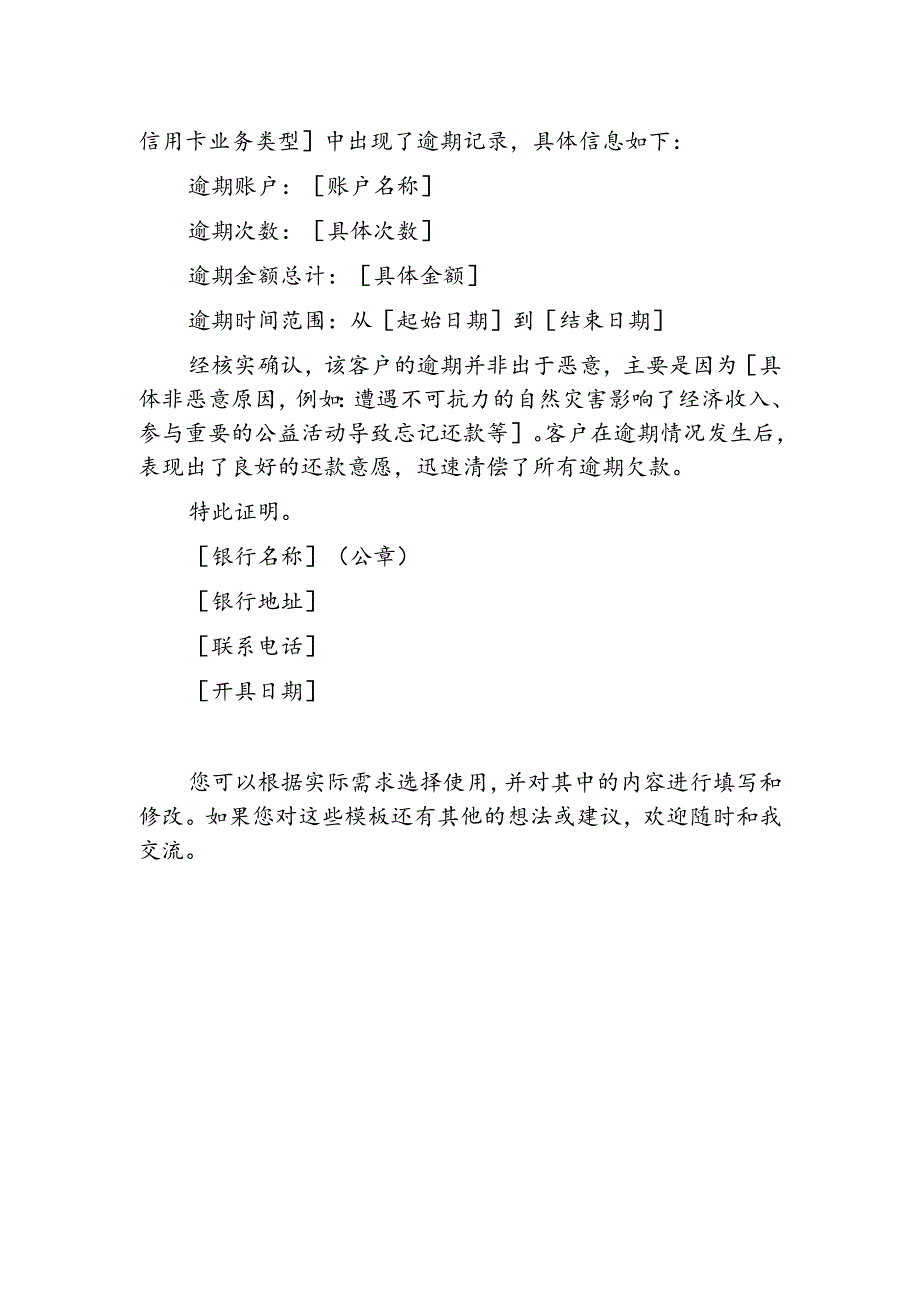 信用卡业务类型］中出现了逾期记录，具体信息如下：

逾期账户：［账户名称］

逾期次数：［具体次数］

逾期金额总计：［具体金额］

逾期时间范围：从［起始日期］到［结束日期］

经核实确认，该客户的逾期并非出于恶意，主要是因为［具体非恶意原因，例如：遭遇不可抗力的自然灾害影响了经济收入、参与重要的公益活动导致忘记还款等］。客户在逾期情况发生后，表现出了良好的还款意愿，迅速清偿了所有逾期欠款。

特此证明。

［银行名称］（公章）

［银行地址］

［联系电话］

［开具日期］

您可以根据实际需求选择使用，并对其中的内容进行填写和修改。如果您对这些模板还有其他的想法或建议，欢迎随时和我交流。